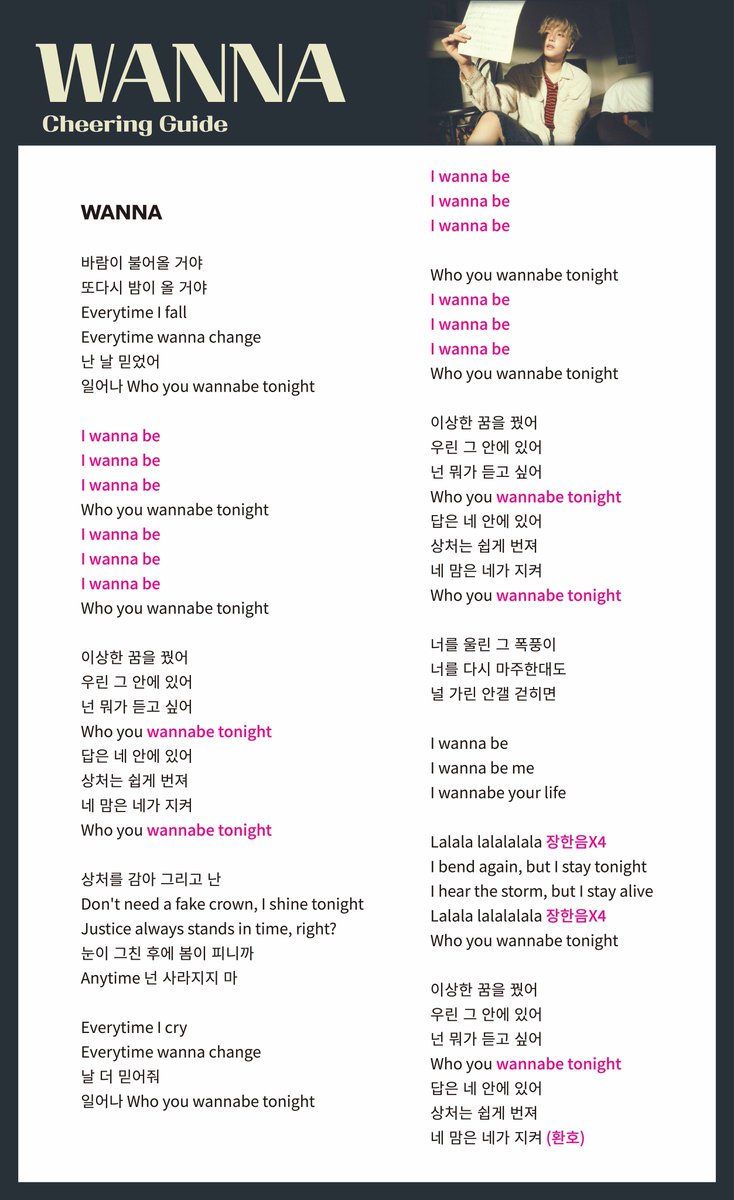 WANNA
Cheering Guide

WANNA

바람이 불어올 거야
또다시 밤이 올 거야
Everytime I fall
Everytime wanna change
난 날 믿었어
일어나 Who you wannabe tonight

I wanna be
I wanna be
I wanna be
Who you wannabe tonight
I wanna be
I wanna be
I wanna be
Who you wannabe tonight

이상한 꿈을 꿨어
우린 그 안에 있어
넌 뭐가 듣고 싶어
Who you wannabe tonight
답은 네 안에 있어
상처는 쉽게 번져
네 맘은 네가 지켜
Who you wannabe tonight

상처를 감아 그리고 난
Don't need a fake crown, I shine tonight
Justice always stands in time, right?
눈이 그친 후에 봄이 피니까
Anytime 넌 사라지지 마

Everytime I cry
Everytime wanna change
날 더 믿어줘
일어나 Who you wannabe tonight

I wanna be
I wanna be
I wanna be

Who you wannabe tonight
I wanna be
I wanna be
I wanna be
Who you wannabe tonight

이상한 꿈을 꿨어
우린 그 안에 있어
넌 뭐가 듣고 싶어
Who you wannabe tonight
답은 네 안에 있어
상처는 쉽게 번져
네 맘은 네가 지켜
Who you wannabe tonight

너를 울린 그 폭풍이
너를 다시 마주한대도
널 가린 안갤 걷히면

I wanna be
I wanna be me
I wannabe your life

Lalala lalalalala 장한음X4
I bend again, but I stay tonight
I hear the storm, but I stay alive
Lalala lalalalala 장한음X4
Who you wannabe tonight

이상한 꿈을 꿨어
우린 그 안에 있어
넌 뭐가 듣고 싶어
Who you wannabe tonight
답은 네 안에 있어
상처는 쉽게 번져
네 맘은 네가 지켜 (환호)